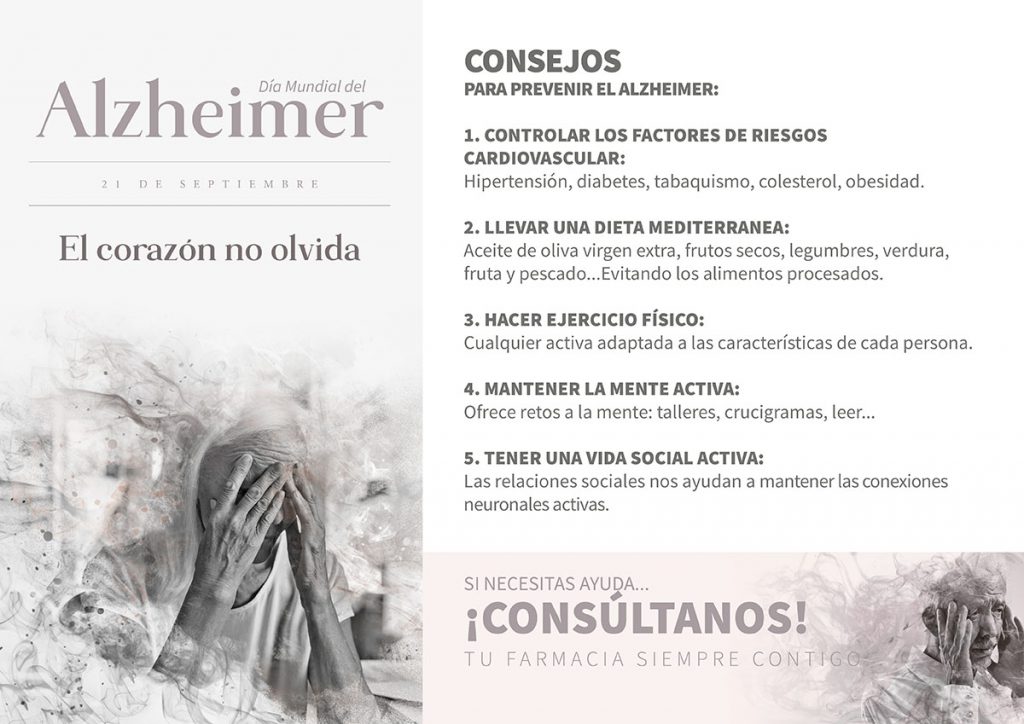 Día Mundial del
Alzheimer

21 DE SEPTIEMBRE

El corazón no olvida

CONSEJOS
PARA PREVENIR EL ALZHEIMER:

1. CONTROLAR LOS FACTORES DE RIESGOS CARDIOVASCULAR:
Hipertensión, diabetes, tabaquismo, colesterol, obesidad.

2. LLEVAR UNA DIETA MEDITERRANEA:
Aceite de oliva virgen extra, frutos secos, legumbres, verdura, fruta y pescado...Evitando los alimentos procesados.

3. HACER EJERCICIO FÍSICO:
Cualquier activa adaptada a las características de cada persona.

4. MANTENER LA MENTE ACTIVA:
Ofrece retos a la mente: talleres, crucigramas, leer...

5. TENER UNA VIDA SOCIAL ACTIVA:
Las relaciones sociales nos ayudan a mantener las conexiones neuronales activas.

SI NECESITAS AYUDA...
¡CONSÚLTANOS!
TU FARMACIA SIEMPRE CONTIGO